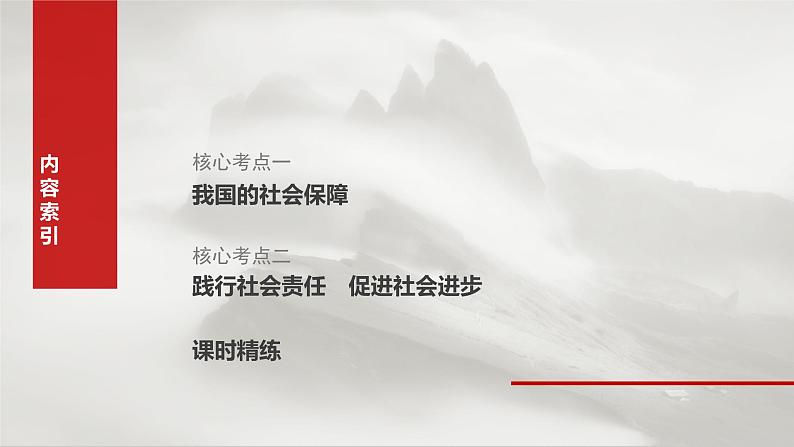 内容索引

核心考点一
我国的社会保障

核心考点二
践行社会责任　促进社会进步

课时精练